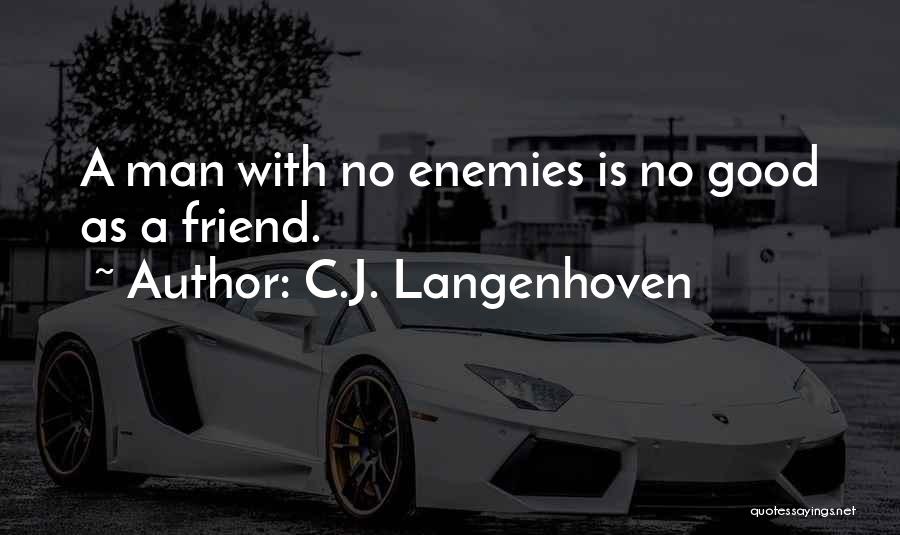 A man with no enemies is no good as a friend.

~ Author: C.J. Langenhoven

quotessayings.net